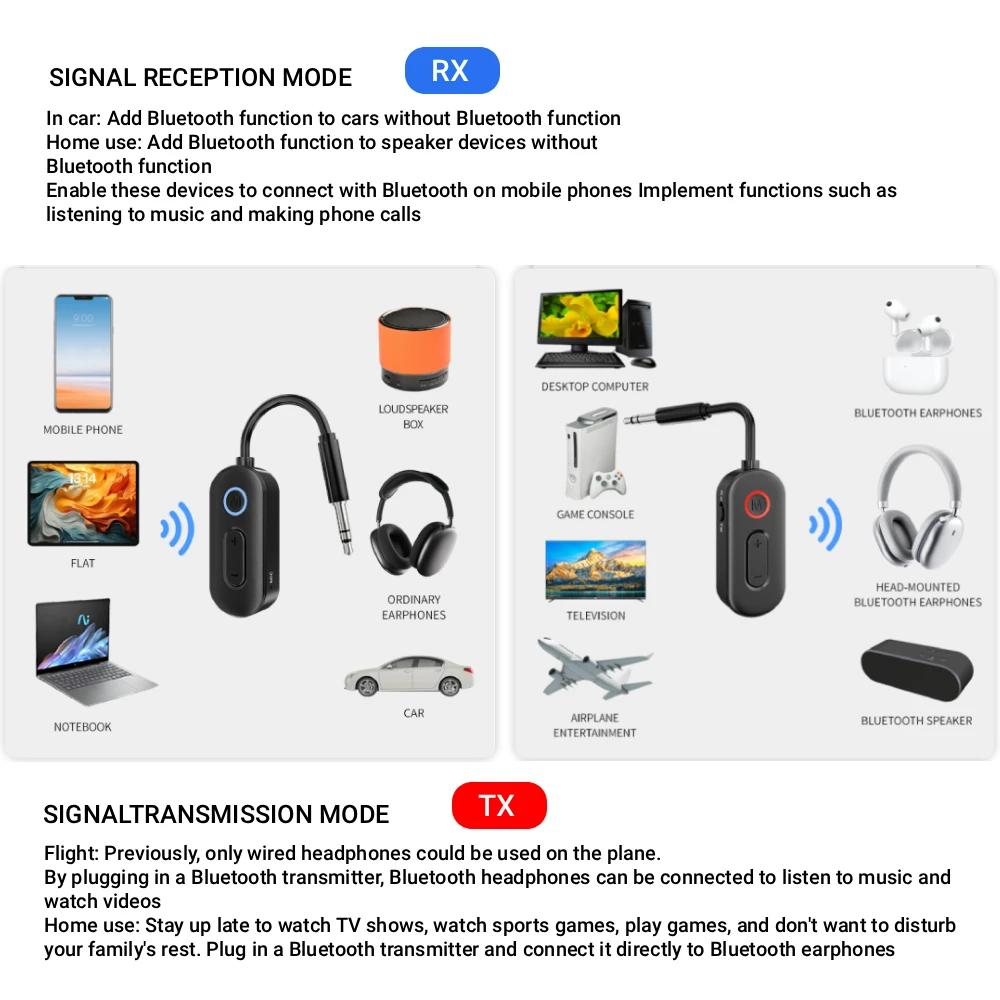 SIGNAL RECEPTION MODE RX

In car: Add Bluetooth function to cars without Bluetooth function
Home use: Add Bluetooth function to speaker devices without Bluetooth function
Enable these devices to connect with Bluetooth on mobile phones Implement functions such as listening to music and making phone calls

MOBILE PHONE

FLAT

NOTEBOOK

LOUDSPEAKER BOX

ORDINARY EARPHONES

CAR

DESKTOP COMPUTER

GAME CONSOLE

TELEVISION

AIRPLANE ENTERTAINMENT

BLUETOOTH EARPHONES

HEAD-MOUNTED BLUETOOTH EARPHONES

BLUETOOTH SPEAKER

SIGNALTRANSMISSION MODE TX

Flight: Previously, only wired headphones could be used on the plane.
By plugging in a Bluetooth transmitter, Bluetooth headphones can be connected to listen to music and watch videos
Home use: Stay up late to watch TV shows, watch sports games, play games, and don't want to disturb your family's rest. Plug in a Bluetooth transmitter and connect it directly to Bluetooth earphones